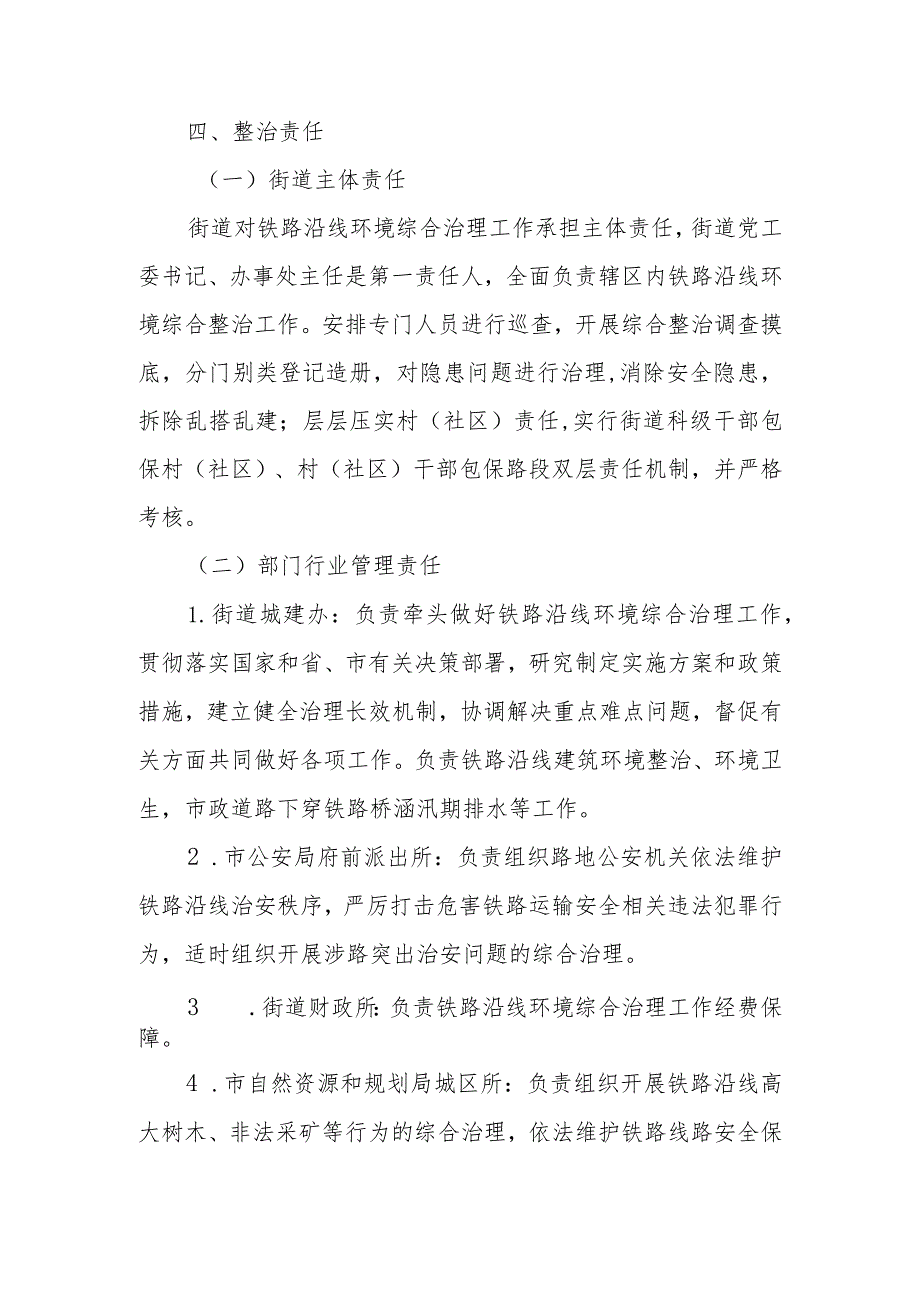 四、整治责任

（一）街道主体责任

街道对铁路沿线环境综合治理工作承担主体责任，街道党工委书记、办事处主任是第一责任人，全面负责辖区内铁路沿线环境综合整治工作。安排专门人员进行巡查，开展综合整治调查摸底，分门别类登记造册，对隐患问题进行治理，消除安全隐患，拆除乱搭乱建；层层压实村（社区）责任，实行街道科级干部包保村（社区）、村（社区）干部包保路段双层责任机制，并严格考核。

（二）部门行业管理责任

1.街道城建办：负责牵头做好铁路沿线环境综合治理工作，贯彻落实国家和省、市有关决策部署，研究制定实施方案和政策措施，建立健全治理长效机制，协调解决重点难点问题，督促有关方面共同做好各项工作。负责铁路沿线建筑环境整治、环境卫生，市政道路下穿铁路桥涵汛期排水等工作。

2.市公安局府前派出所：负责组织路地公安机关依法维护铁路沿线治安秩序，严厉打击危害铁路运输安全相关违法犯罪行为，适时组织开展涉路突出治安问题的综合治理。

3 .街道财政所：负责铁路沿线环境综合治理工作经费保障。

4.市自然资源和规划局城区所：负责组织开展铁路沿线高大树木、非法采矿等行为的综合治理，依法维护铁路线路安全保